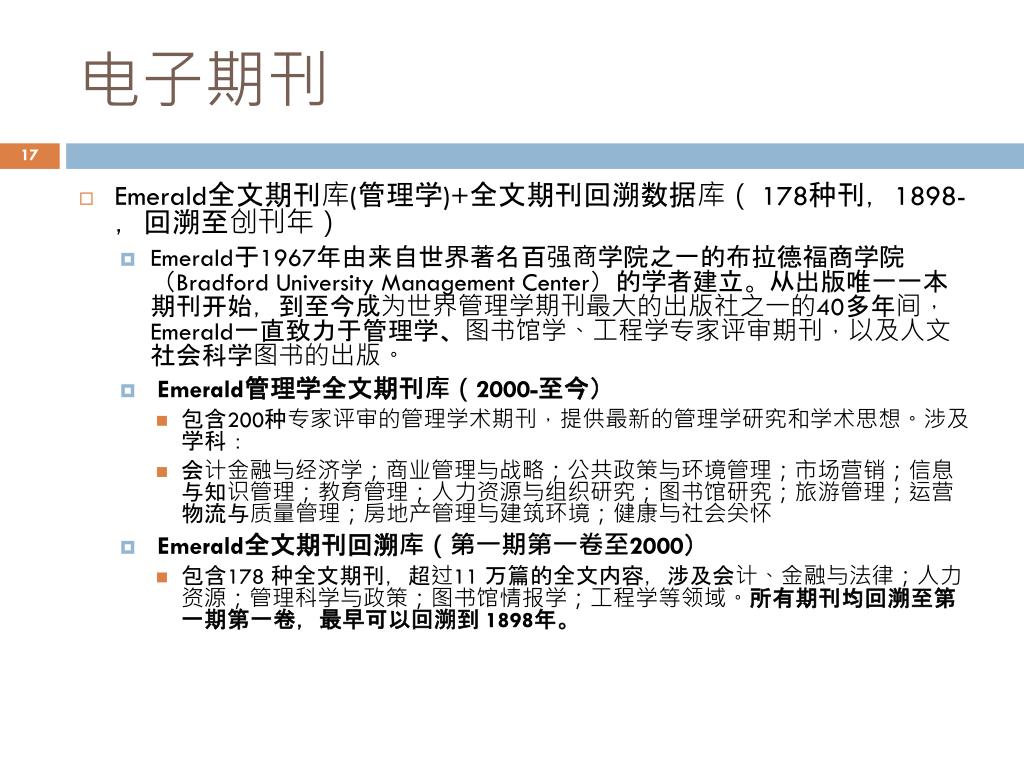 电子期刊

17

Emerald全文期刊库(管理学)+全文期刊回溯数据库（ 178种刊，1898-，回溯至创刊年）

Emerald于1967年由来自世界著名百强商学院之一的布拉德福商学院（Bradford University Management Center）的学者建立。从出版唯一一本期刊开始，到至今成为世界管理学期刊最大的出版社之一的40多年间，Emerald一直致力于管理学、图书馆学、工程学专家评审期刊，以及人文社会科学图书的出版。

Emerald管理学全文期刊库（2000-至今）

包含200种专家评审的管理学术期刊，提供最新的管理学研究和学术思想。涉及学科：

会计金融与经济学；商业管理与战略；公共政策与环境管理；市场营销；信息与知识管理；教育管理；人力资源与组织研究；图书馆研究；旅游管理；运营物流与质量管理；房地产管理与建筑环境；健康与社会关怀

Emerald全文期刊回溯库（第一期第一卷至2000）

包含178 种全文期刊，超过11 万篇的全文内容，涉及会计、金融与法律；人力资源；管理科学与政策；图书馆情报学；工程学等领域。所有期刊均回溯至第一期第一卷，最早可以回溯到 1898年。